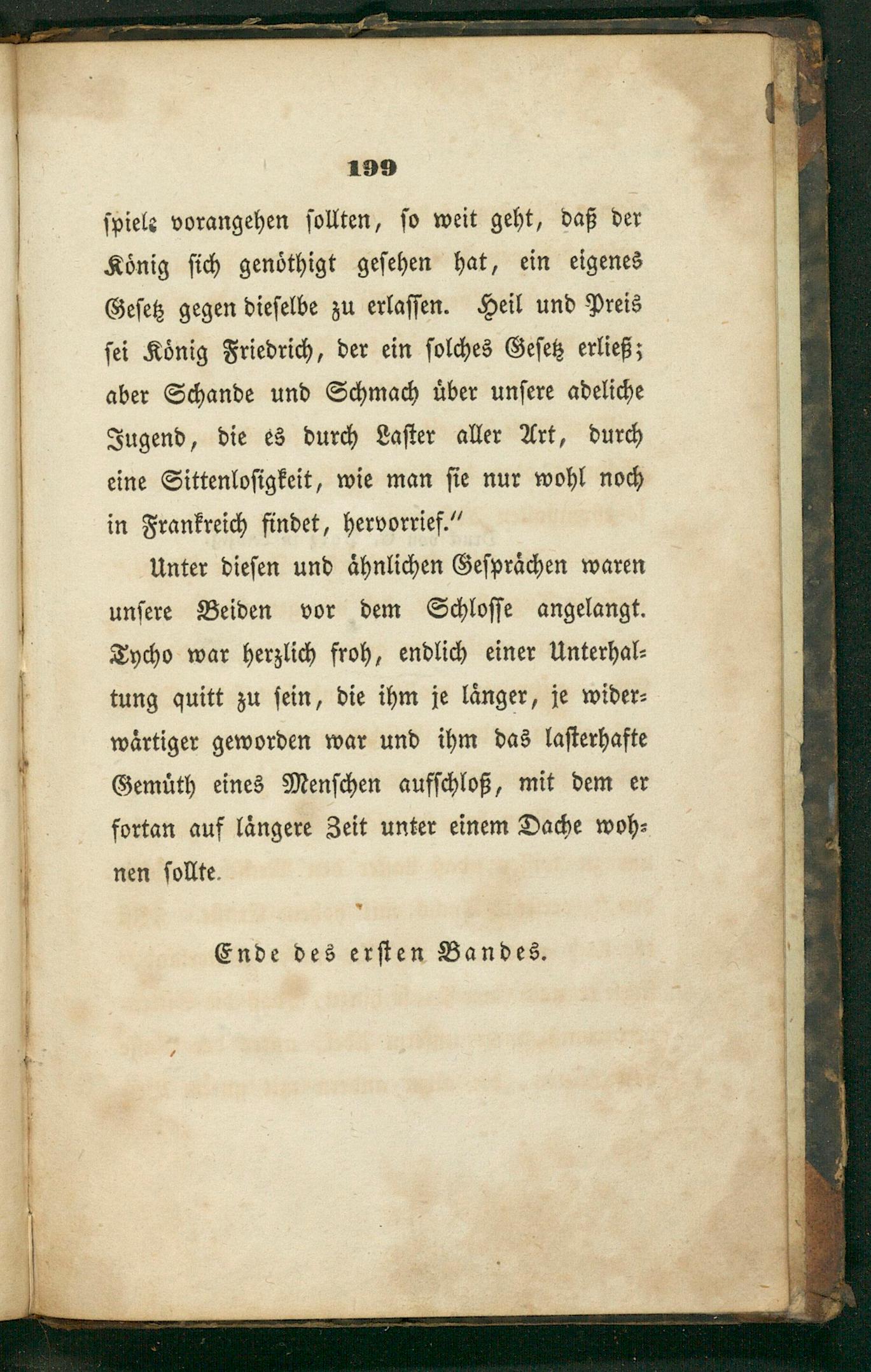 199

spiele vorangehen sollten, so weit geht, daß der König sich genöthigt gesehen hat, ein eigenes Gesetz gegen dieselbe zu erlassen. Heil und Preis sei König Friedrich, der ein solches Gesetz erließ; aber Schande und Schmach über unsere adeliche Jugend, die es durch Laster aller Art, durch eine Sittenlosigkeit, wie man sie nur wohl noch in Frankreich findet, hervorrief."

Unter diesen und ähnlichen Gesprächen waren unsere Beiden vor dem Schlosse angelangt. Tycho war herzlich froh, endlich einer Unterhaltung quitt zu sein, die ihm je länger, je widerwärtiger geworden war und ihm das lasterhafte Gemüth eines Menschen aufschloß, mit dem er fortan auf längere Zeit unter einem Dache wohnen sollte.

Ende des ersten Bandes.